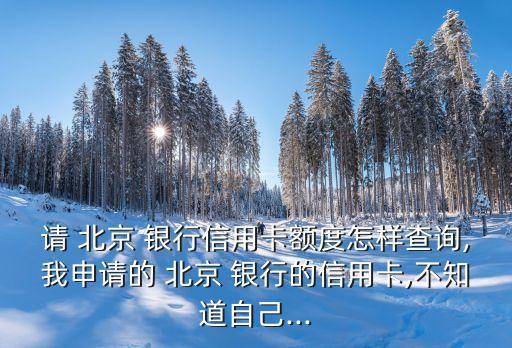 请 北京 银行信用卡额度怎样查询,我申请的 北京 银行的信用卡,不知道自己...